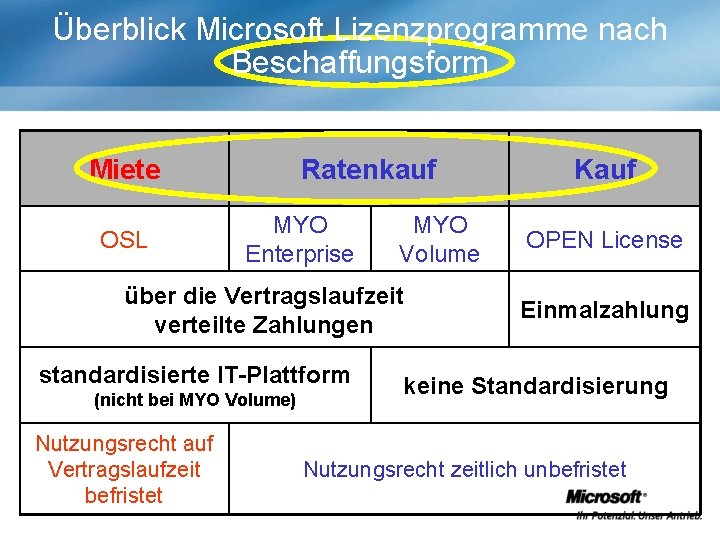 Überblick Microsoft Lizenzprogramme nach Beschaffungsform

| Miete | Ratenkauf | | Kauf |
|---|---|---|---|
| OSL | MYO Enterprise | MYO Volume | OPEN License |
| über die Vertragslaufzeit verteilte Zahlungen | | | Einmalzahlung |
| standardisierte IT-Plattform (nicht bei MYO Volume) | | keine Standardisierung | |
| Nutzungsrecht auf Vertragslaufzeit befristet | Nutzungsrecht zeitlich unbefristet | | |

Microsoft®
Ihr Potenzial. Unser Antrieb.